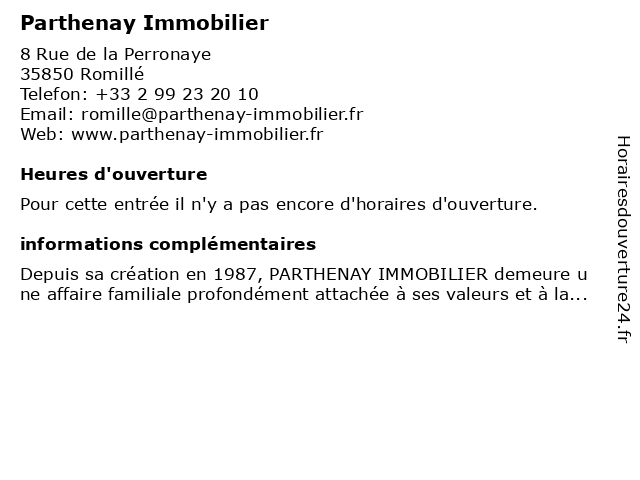 Parthenay Immobilier

8 Rue de la Perronaye
35850 Romillé
Telefon: +33 2 99 23 20 10
Email: romille@parthenay-immobilier.fr
Web: www.parthenay-immobilier.fr

Heures d'ouverture

Pour cette entrée il n'y a pas encore d'horaires d'ouverture.

informations complémentaires

Depuis sa création en 1987, PARTHENAY IMMOBILIER demeure une affaire familiale profondément attachée à ses valeurs et à la...

Horairesdouverture24.fr